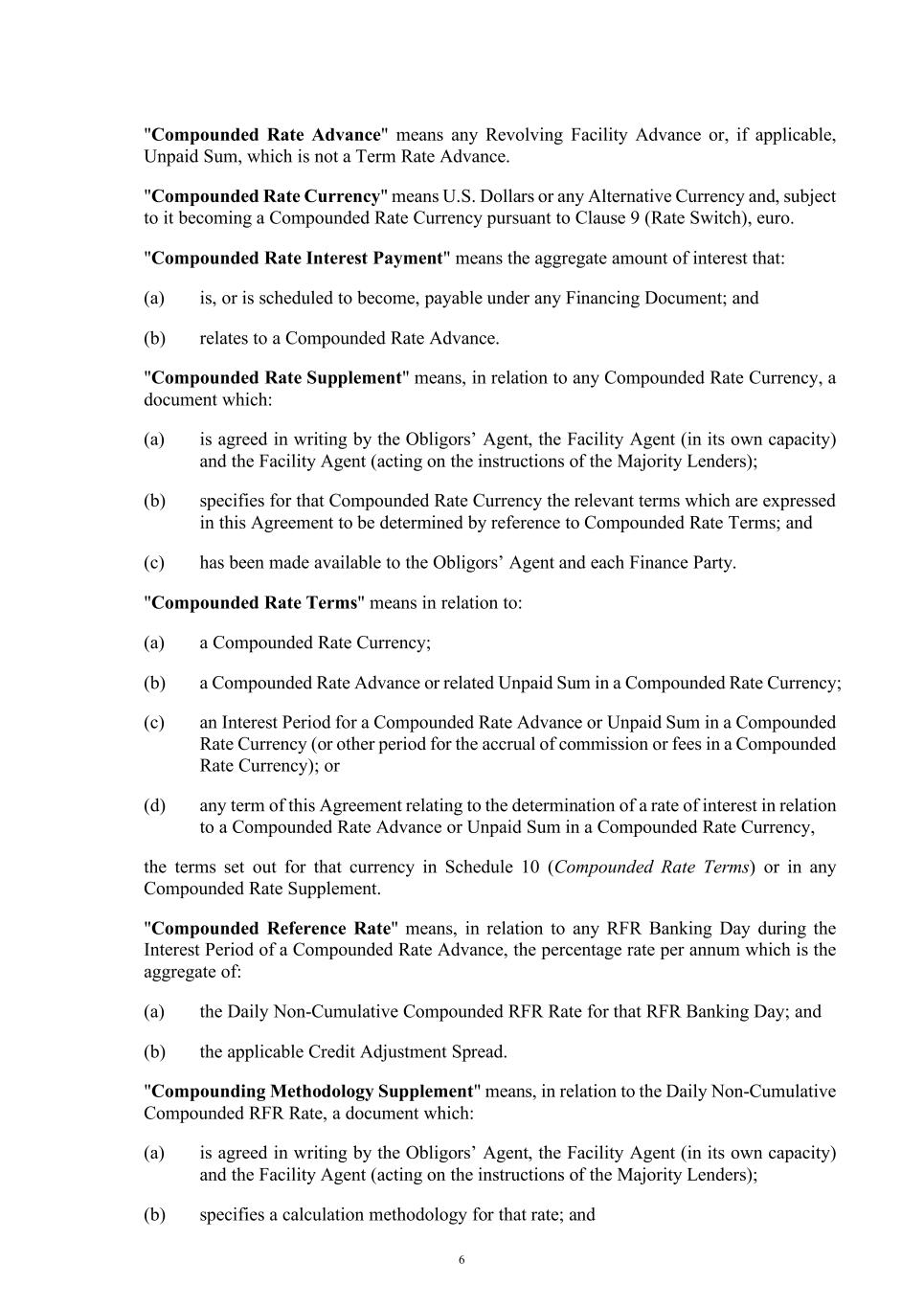 "Compounded Rate Advance" means any Revolving Facility Advance or, if applicable, Unpaid Sum, which is not a Term Rate Advance.

"Compounded Rate Currency" means U.S. Dollars or any Alternative Currency and, subject to it becoming a Compounded Rate Currency pursuant to Clause 9 (Rate Switch), euro.

"Compounded Rate Interest Payment" means the aggregate amount of interest that:

(a) is, or is scheduled to become, payable under any Financing Document; and

(b) relates to a Compounded Rate Advance.

"Compounded Rate Supplement" means, in relation to any Compounded Rate Currency, a document which:

(a) is agreed in writing by the Obligors' Agent, the Facility Agent (in its own capacity) and the Facility Agent (acting on the instructions of the Majority Lenders);

(b) specifies for that Compounded Rate Currency the relevant terms which are expressed in this Agreement to be determined by reference to Compounded Rate Terms; and

(c) has been made available to the Obligors' Agent and each Finance Party.

"Compounded Rate Terms" means in relation to:

(a) a Compounded Rate Currency;

(b) a Compounded Rate Advance or related Unpaid Sum in a Compounded Rate Currency;

(c) an Interest Period for a Compounded Rate Advance or Unpaid Sum in a Compounded Rate Currency (or other period for the accrual of commission or fees in a Compounded Rate Currency); or

(d) any term of this Agreement relating to the determination of a rate of interest in relation to a Compounded Rate Advance or Unpaid Sum in a Compounded Rate Currency,

the terms set out for that currency in Schedule 10 (Compounded Rate Terms) or in any Compounded Rate Supplement.

"Compounded Reference Rate" means, in relation to any RFR Banking Day during the Interest Period of a Compounded Rate Advance, the percentage rate per annum which is the aggregate of:

(a) the Daily Non-Cumulative Compounded RFR Rate for that RFR Banking Day; and

(b) the applicable Credit Adjustment Spread.

"Compounding Methodology Supplement" means, in relation to the Daily Non-Cumulative Compounded RFR Rate, a document which:

(a) is agreed in writing by the Obligors' Agent, the Facility Agent (in its own capacity) and the Facility Agent (acting on the instructions of the Majority Lenders);

(b) specifies a calculation methodology for that rate; and

6